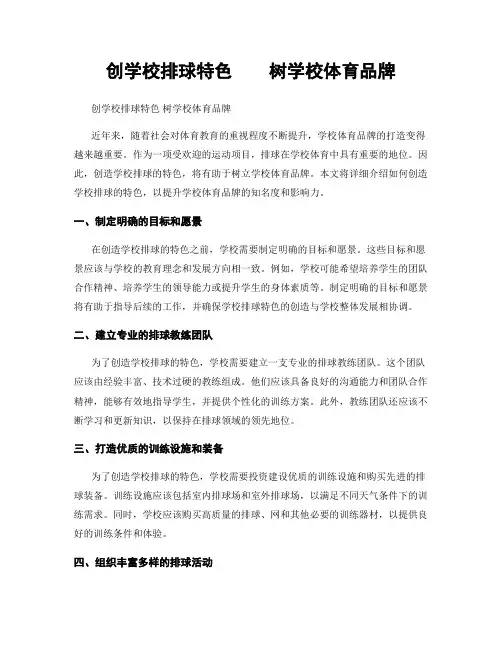 创学校排球特色　　树学校体育品牌

创学校排球特色 树学校体育品牌

近年来，随着社会对体育教育的重视程度不断提升，学校体育品牌的打造变得越来越重要。作为一项受欢迎的运动项目，排球在学校体育中具有重要的地位。因此，创造学校排球的特色，将有助于树立学校体育品牌。本文将详细介绍如何创造学校排球的特色，以提升学校体育品牌的知名度和影响力。

一、制定明确的目标和愿景

在创造学校排球的特色之前，学校需要制定明确的目标和愿景。这些目标和愿景应该与学校的教育理念和发展方向相一致。例如，学校可能希望培养学生的团队合作精神、培养学生的领导能力或提升学生的身体素质等。制定明确的目标和愿景将有助于指导后续的工作，并确保学校排球特色的创造与学校整体发展相协调。

二、建立专业的排球教练团队

为了创造学校排球的特色，学校需要建立一支专业的排球教练团队。这个团队应该由经验丰富、技术过硬的教练组成。他们应该具备良好的沟通能力和团队合作精神，能够有效地指导学生，并提供个性化的训练方案。此外，教练团队还应该不断学习和更新知识，以保持在排球领域的领先地位。

三、打造优质的训练设施和装备

为了创造学校排球的特色，学校需要投资建设优质的训练设施和购买先进的排球装备。训练设施应该包括室内排球场和室外排球场，以满足不同天气条件下的训练需求。同时，学校应该购买高质量的排球、网和其他必要的训练器材，以提供良好的训练条件和体验。

四、组织丰富多样的排球活动